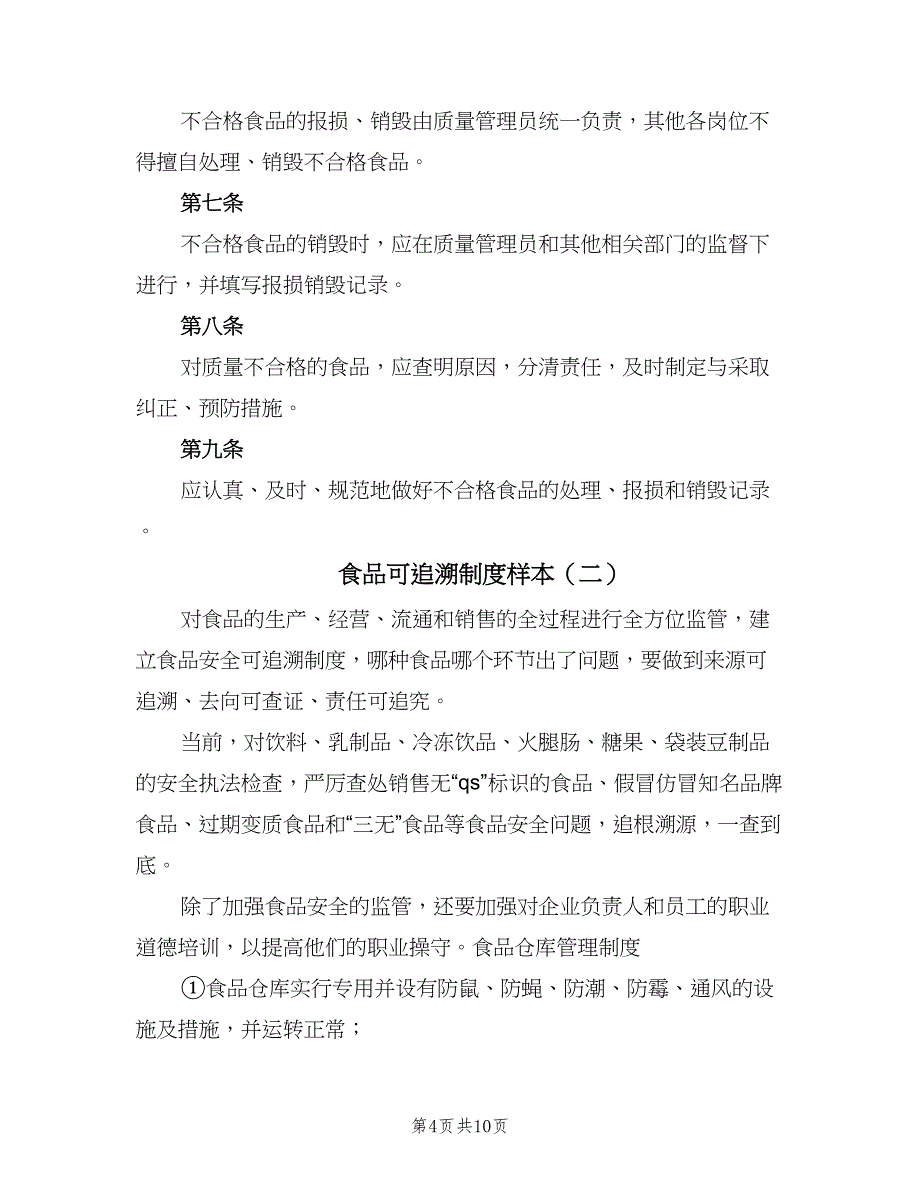 不合格食品的报损、销毁由质量管理员统一负责，其他各岗位不得擅自处理、销毁不合格食品。

第七条

不合格食品的销毁时，应在质量管理员和其他相关部门的监督下进行，并填写报损销毁记录。

第八条

对质量不合格的食品，应查明原因，分清责任，及时制定与采取纠正、预防措施。

第九条

应认真、及时、规范地做好不合格食品的处理、报损和销毁记录。

食品可追溯制度样本（二）

对食品的生产、经营、流通和销售的全过程进行全方位监管，建立食品安全可追溯制度，哪种食品哪个环节出了问题，要做到来源可追溯、去向可查证、责任可追究。

当前，对饮料、乳制品、冷冻饮品、火腿肠、糖果、袋装豆制品的安全执法检查，严厉查处销售无“qs”标识的食品、假冒仿冒知名品牌食品、过期变质食品和“三无”食品等食品安全问题，追根溯源，一查到底。

除了加强食品安全的监管，还要加强对企业负责人和员工的职业道德培训，以提高他们的职业操守。食品仓库管理制度

①食品仓库实行专用并设有防鼠、防蝇、防潮、防霉、通风的设施及措施，并运转正常；

第4页 共10页